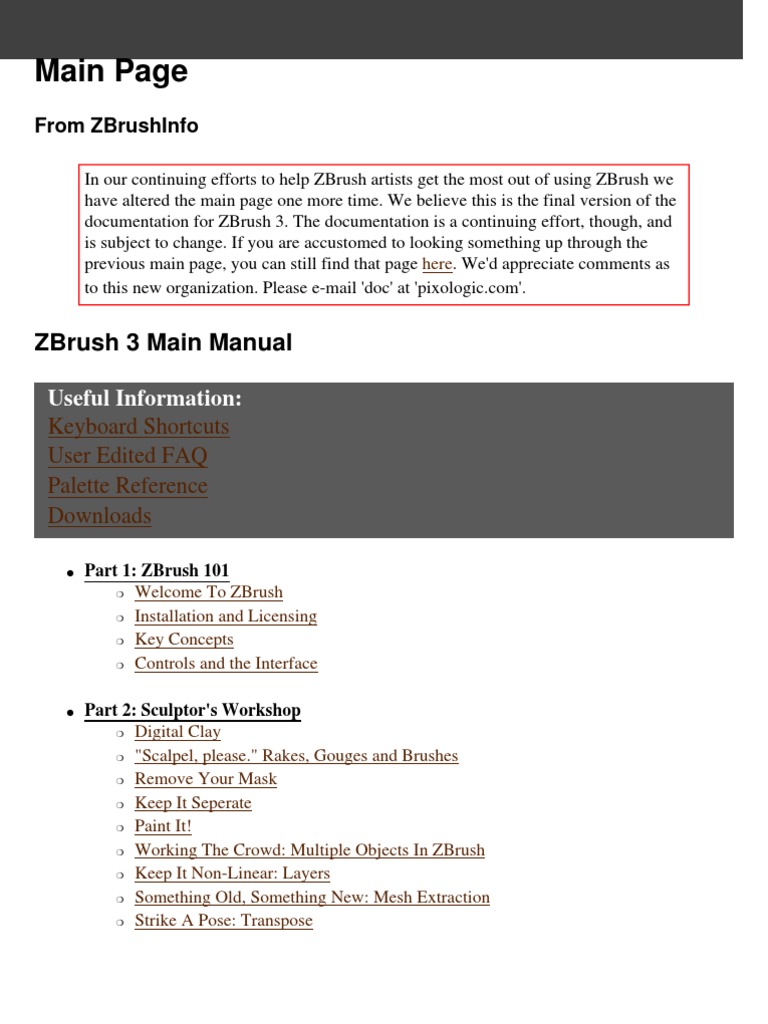 Main Page

From ZBrushInfo

In our continuing efforts to help ZBrush artists get the most out of using ZBrush we have altered the main page one more time. We believe this is the final version of the documentation for ZBrush 3. The documentation is a continuing effort, though, and is subject to change. If you are accustomed to looking something up through the previous main page, you can still find that page here. We'd appreciate comments as to this new organization. Please e-mail 'doc' at 'pixologic.com'.

ZBrush 3 Main Manual

Useful Information:
Keyboard Shortcuts
User Edited FAQ
Palette Reference
Downloads

- Part 1: ZBrush 101
  - Welcome To ZBrush
  - Installation and Licensing
  - Key Concepts
  - Controls and the Interface

- Part 2: Sculptor's Workshop
  - Digital Clay
  - "Scalpel, please." Rakes, Gouges and Brushes
  - Remove Your Mask
  - Keep It Seperate
  - Paint It!
  - Working The Crowd: Multiple Objects In ZBrush
  - Keep It Non-Linear: Layers
  - Something Old, Something New: Mesh Extraction
  - Strike A Pose: Transpose